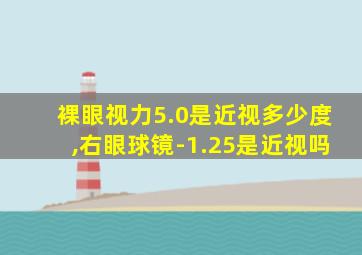 裸眼视力5.0是近视多少度,右眼球镜-1.25是近视吗